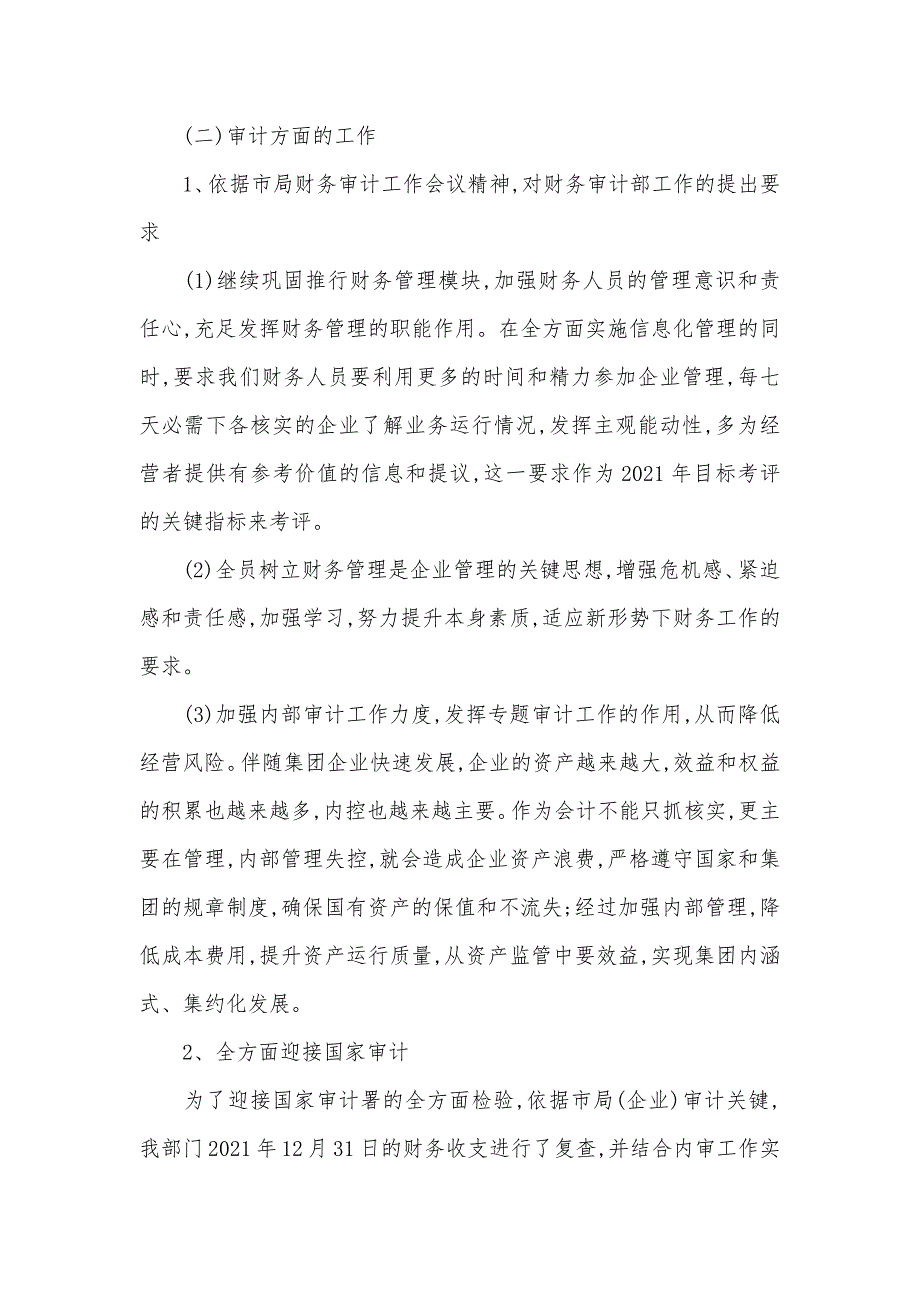 (二)审计方面的工作

1、依据市局财务审计工作会议精神,对财务审计部工作的提出要求

(1)继续巩固推行财务管理模块,加强财务人员的管理意识和责任心,充足发挥财务管理的职能作用。在全方面实施信息化管理的同时,要求我们财务人员要利用更多的时间和精力参加企业管理,每七天必需下各核实的企业了解业务运行情况,发挥主观能动性,多为经营者提供有参考价值的信息和提议,这一要求作为2021年目标考评的关键指标来考评。

(2)全员树立财务管理是企业管理的关键思想,增强危机感、紧迫感和责任感,加强学习,努力提升本身素质,适应新形势下财务工作的要求。

(3)加强内部审计工作力度,发挥专题审计工作的作用,从而降低经营风险。伴随集团企业快速发展,企业的资产越来越大,效益和权益的积累也越来越多,内控也越来越主要。作为会计不能只抓核实,更主要在管理,内部管理失控,就会造成企业资产浪费,严格遵守国家和集团的规章制度,确保国有资产的保值和不流失;经过加强内部管理,降低成本费用,提升资产运行质量,从资产监管中要效益,实现集团内涵式、集约化发展。

2、全方面迎接国家审计

为了迎接国家审计署的全方面检验,依据市局(企业)审计关键,我部门2021年12月31日的财务收支进行了复查,并结合内审工作实